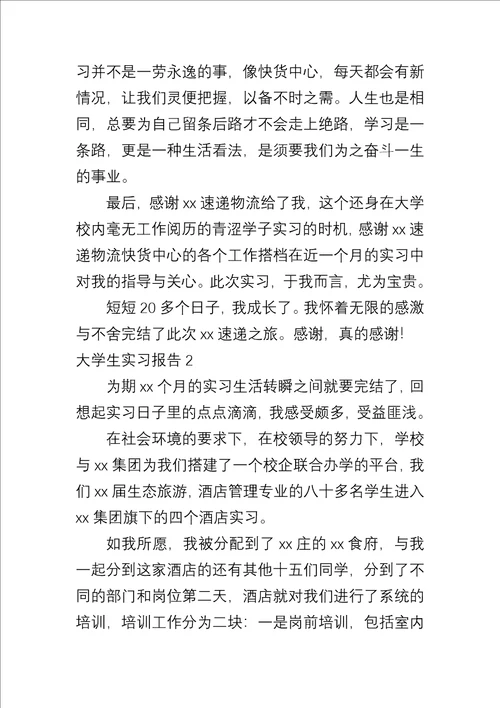 习并不是一劳永逸的事，像快货中心，每天都会有新情况，让我们灵便把握，以备不时之需。人生也是相同，总要为自己留条后路才不会走上绝路，学习是一条路，更是一种生活看法，是须要我们为之奋斗一生的事业。

最后，感谢 xx 速递物流给了我，这个还身在大学校内毫无工作阅历的青涩学子实习的时机，感谢 xx 速递物流快货中心的各个工作搭档在近一个月的实习中对我的指导与关心。此次实习，于我而言，尤为宝贵。

短短 20 多个日子，我成长了。我怀着无限的感激与不舍完结了此次 xx 速递之旅。感谢，真的感谢！

大学生实习报告 2

为期 xx 个月的实习生活转瞬之间就要完结了，回想起实习日子里的点点滴滴，我感受颇多，受益匪浅。

在社会环境的要求下，在校领导的努力下，学校与 xx 集团为我们搭建了一个校企联合办学的平台，我们 xx 届生态旅游，酒店管理专业的八十多名学生进入 xx 集团旗下的四个酒店实习。

如我所愿，我被分配到了 xx 庄的 xx 食府，与我一起分到这家酒店的还有其他十五们同学，分到了不同的部门和岗位第二天，酒店就对我们进行了系统的培训，培训工作分为二块：一是岗前培训，包括室内